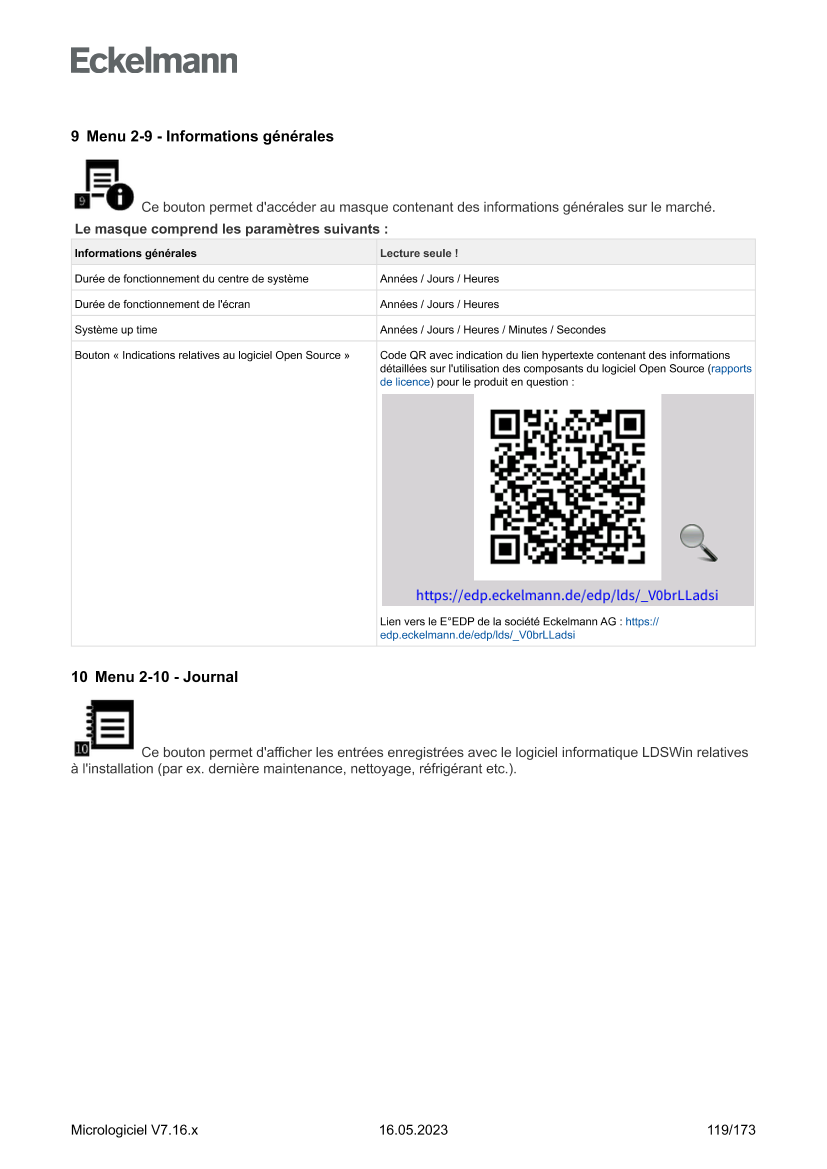 Eckelmann

9 Menu 2-9 - Informations générales

9 Ce bouton permet d'accéder au masque contenant des informations générales sur le marché.

Le masque comprend les paramètres suivants :

| Informations générales | Lecture seule ! |
|---|---|
| Durée de fonctionnement du centre de système | Années / Jours / Heures |
| Durée de fonctionnement de l'écran | Années / Jours / Heures |
| Système up time | Années / Jours / Heures / Minutes / Secondes |
| Bouton « Indications relatives au logiciel Open Source » | Code QR avec indication du lien hypertexte contenant des informations détaillées sur l'utilisation des composants du logiciel Open Source (rapports de licence) pour le produit en question : https://edp.eckelmann.de/edp/lds/_V0brLLadsi Lien vers le E°EDP de la société Eckelmann AG : https://edp.eckelmann.de/edp/lds/_V0brLLadsi |

10 Menu 2-10 - Journal

10 Ce bouton permet d'afficher les entrées enregistrées avec le logiciel informatique LDSWin relatives à l'installation (par ex. dernière maintenance, nettoyage, réfrigérant etc.).

Micrologiciel V7.16.x 16.05.2023 119/173